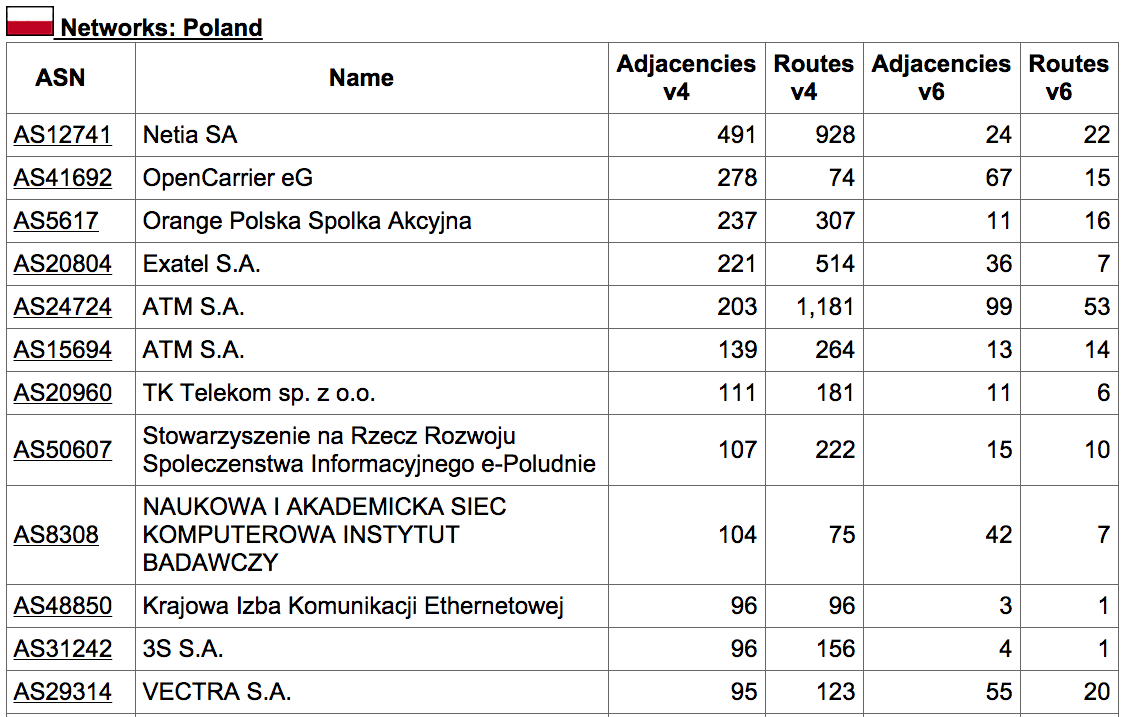 Networks: Poland

| ASN | Name | Adjacencies v4 | Routes v4 | Adjacencies v6 | Routes v6 |
|---|---|---|---|---|---|
| AS12741 | Netia SA | 491 | 928 | 24 | 22 |
| AS41692 | OpenCarrier eG | 278 | 74 | 67 | 15 |
| AS5617 | Orange Polska Spolka Akcyjna | 237 | 307 | 11 | 16 |
| AS20804 | Exatel S.A. | 221 | 514 | 36 | 7 |
| AS24724 | ATM S.A. | 203 | 1,181 | 99 | 53 |
| AS15694 | ATM S.A. | 139 | 264 | 13 | 14 |
| AS20960 | TK Telekom sp. z o.o. | 111 | 181 | 11 | 6 |
| AS50607 | Stowarzyszenie na Rzecz Rozwoju Spoleczenstwa Informacyjnego e-Poludnie | 107 | 222 | 15 | 10 |
| AS8308 | NAUKOWA I AKADEMICKA SIEC KOMPUTEROWA INSTYTUT BADAWCZY | 104 | 75 | 42 | 7 |
| AS48850 | Krajowa Izba Komunikacji Ethernetowej | 96 | 96 | 3 | 1 |
| AS31242 | 3S S.A. | 96 | 156 | 4 | 1 |
| AS29314 | VECTRA S.A. | 95 | 123 | 55 | 20 |